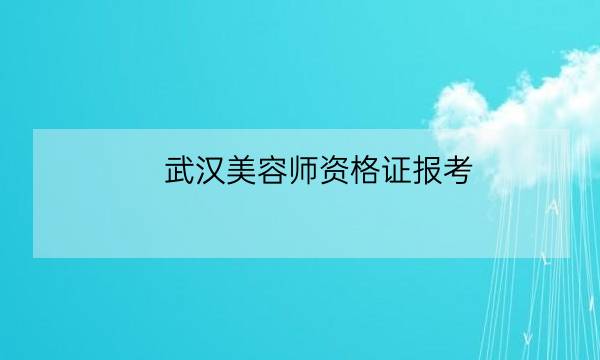 武汉美容师资格证报考